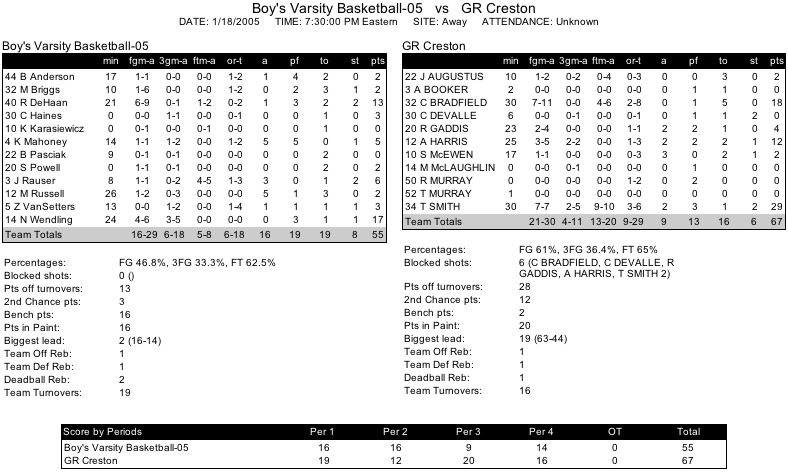 Boy's Varsity Basketball-05 vs GR Creston
DATE: 1/18/2005 TIME: 7:30:00 PM Eastern SITE: Away ATTENDANCE: Unknown

Boy's Varsity Basketball-05

| | min | fgm-a | 3gm-a | ftm-a | or-t | a | pf | to | st | pts |
|---|---|---|---|---|---|---|---|---|---|---|
| 44 B Anderson | 17 | 1-1 | 0-0 | 0-0 | 1-2 | 1 | 4 | 2 | 0 | 2 |
| 32 M Briggs | 10 | 1-6 | 0-0 | 0-0 | 1-2 | 0 | 2 | 3 | 1 | 2 |
| 40 R DeHaan | 21 | 6-9 | 0-1 | 1-2 | 0-2 | 1 | 3 | 2 | 2 | 13 |
| 30 C Haines | 0 | 0-0 | 1-1 | 0-0 | 0-1 | 0 | 0 | 1 | 0 | 3 |
| 10 K Karasiewicz | 0 | 0-1 | 0-0 | 0-1 | 0-0 | 0 | 0 | 1 | 0 | 0 |
| 4 K Mahoney | 14 | 1-1 | 1-2 | 0-0 | 1-2 | 5 | 5 | 0 | 1 | 5 |
| 22 B Pasciak | 9 | 0-1 | 0-1 | 0-0 | 0-0 | 0 | 0 | 2 | 0 | 0 |
| 20 S Powell | 0 | 1-1 | 0-1 | 0-0 | 0-0 | 0 | 0 | 2 | 0 | 2 |
| 3 J Rauser | 8 | 1-1 | 0-2 | 4-5 | 1-3 | 3 | 0 | 1 | 2 | 6 |
| 12 M Russell | 26 | 1-2 | 0-3 | 0-0 | 0-0 | 5 | 1 | 3 | 0 | 2 |
| 5 Z VanSetters | 13 | 0-0 | 1-2 | 0-0 | 1-4 | 1 | 1 | 1 | 1 | 3 |
| 14 N Wendling | 24 | 4-6 | 3-5 | 0-0 | 0-0 | 0 | 3 | 1 | 1 | 17 |
| Team Totals | | 16-29 | 6-18 | 5-8 | 6-18 | 16 | 19 | 19 | 8 | 55 |

Percentages: FG 46.8%, 3FG 33.3%, FT 62.5%
Blocked shots: 0 ()
Pts off turnovers: 13
2nd Chance pts: 3
Bench pts: 16
Pts in Paint: 16
Biggest lead: 2 (16-14)
Team Off Reb: 1
Team Def Reb: 1
Deadball Reb: 2
Team Turnovers: 19

GR Creston

| | min | fgm-a | 3gm-a | ftm-a | or-t | a | pf | to | st | pts |
|---|---|---|---|---|---|---|---|---|---|---|
| 22 J AUGUSTUS | 10 | 1-2 | 0-2 | 0-4 | 0-3 | 0 | 0 | 3 | 0 | 2 |
| 3 A BOOKER | 2 | 0-0 | 0-0 | 0-0 | 0-0 | 0 | 1 | 1 | 0 | 0 |
| 32 C BRADFIELD | 30 | 7-11 | 0-0 | 4-6 | 2-8 | 0 | 1 | 5 | 0 | 18 |
| 30 C DEVALLE | 6 | 0-0 | 0-1 | 0-0 | 0-1 | 0 | 1 | 1 | 2 | 0 |
| 20 R GADDIS | 23 | 2-4 | 0-0 | 0-0 | 1-1 | 2 | 2 | 1 | 0 | 4 |
| 12 A HARRIS | 25 | 3-5 | 2-2 | 0-0 | 1-3 | 2 | 2 | 2 | 1 | 12 |
| 10 S McEWEN | 17 | 1-1 | 0-0 | 0-0 | 0-3 | 3 | 0 | 2 | 1 | 2 |
| 14 M McLAUGHLIN | 0 | 0-0 | 0-1 | 0-0 | 0-0 | 0 | 1 | 0 | 0 | 0 |
| 50 R MURRAY | 0 | 0-0 | 0-0 | 0-0 | 1-2 | 0 | 2 | 0 | 0 | 0 |
| 52 T MURRAY | 1 | 0-0 | 0-0 | 0-0 | 0-0 | 0 | 0 | 0 | 0 | 0 |
| 34 T SMITH | 30 | 7-7 | 2-5 | 9-10 | 3-6 | 2 | 3 | 1 | 2 | 29 |
| Team Totals | | 21-30 | 4-11 | 13-20 | 9-29 | 9 | 13 | 16 | 6 | 67 |

Percentages: FG 61%, 3FG 36.4%, FT 65%
Blocked shots: 6 (C BRADFIELD, C DEVALLE, R GADDIS, A HARRIS, T SMITH 2)
Pts off turnovers: 28
2nd Chance pts: 12
Bench pts: 2
Pts in Paint: 20
Biggest lead: 19 (63-44)
Team Off Reb: 1
Team Def Reb: 1
Deadball Reb: 1
Team Turnovers: 16

| Score by Periods | Per 1 | Per 2 | Per 3 | Per 4 | OT | Total |
|---|---|---|---|---|---|---|
| Boy's Varsity Basketball-05 | 16 | 16 | 9 | 14 | 0 | 55 |
| GR Creston | 19 | 12 | 20 | 16 | 0 | 67 |